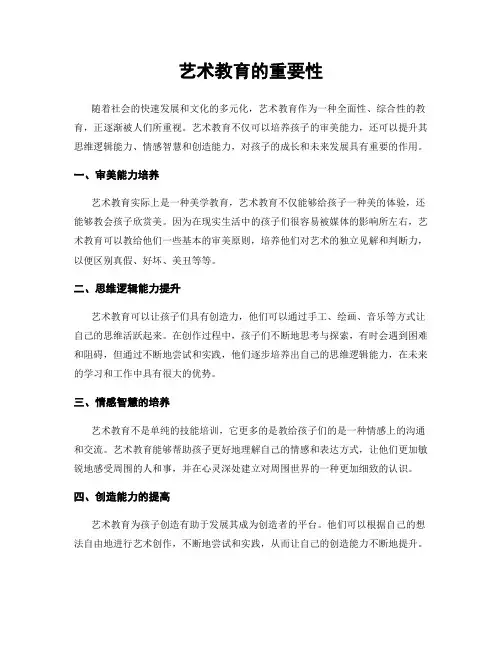 艺术教育的重要性

随着社会的快速发展和文化的多元化，艺术教育作为一种全面性、综合性的教育，正逐渐被人们所重视。艺术教育不仅可以培养孩子的审美能力，还可以提升其思维逻辑能力、情感智慧和创造能力，对孩子的成长和未来发展具有重要的作用。

一、审美能力培养

艺术教育实际上是一种美学教育，艺术教育不仅能够给孩子一种美的体验，还能够教会孩子欣赏美。因为在现实生活中的孩子们很容易被媒体的影响所左右，艺术教育可以教给他们一些基本的审美原则，培养他们对艺术的独立见解和判断力，以便区别真假、好坏、美丑等等。

二、思维逻辑能力提升

艺术教育可以让孩子们具有创造力，他们可以通过手工、绘画、音乐等方式让自己的思维活跃起来。在创作过程中，孩子们不断地思考与探索，有时会遇到困难和阻碍，但通过不断地尝试和实践，他们逐步培养出自己的思维逻辑能力，在未来的学习和工作中具有很大的优势。

三、情感智慧的培养

艺术教育不是单纯的技能培训，它更多的是教给孩子们的是一种情感上的沟通和交流。艺术教育能够帮助孩子更好地理解自己的情感和表达方式，让他们更加敏锐地感受周围的人和事，并在心灵深处建立对周围世界的一种更加细致的认识。

四、创造能力的提高

艺术教育为孩子创造有助于发展其成为创造者的平台。他们可以根据自己的想法自由地进行艺术创作，不断地尝试和实践，从而让自己的创造能力不断地提升。